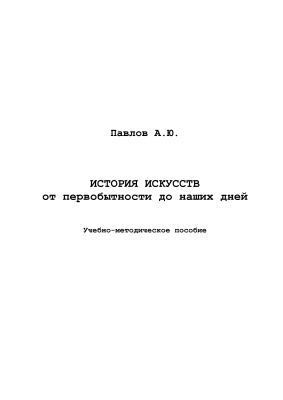 Павлов А.Ю.

ИСТОРИЯ ИСКУССТВ
от первобытности до наших дней

Учебно-методическое пособие